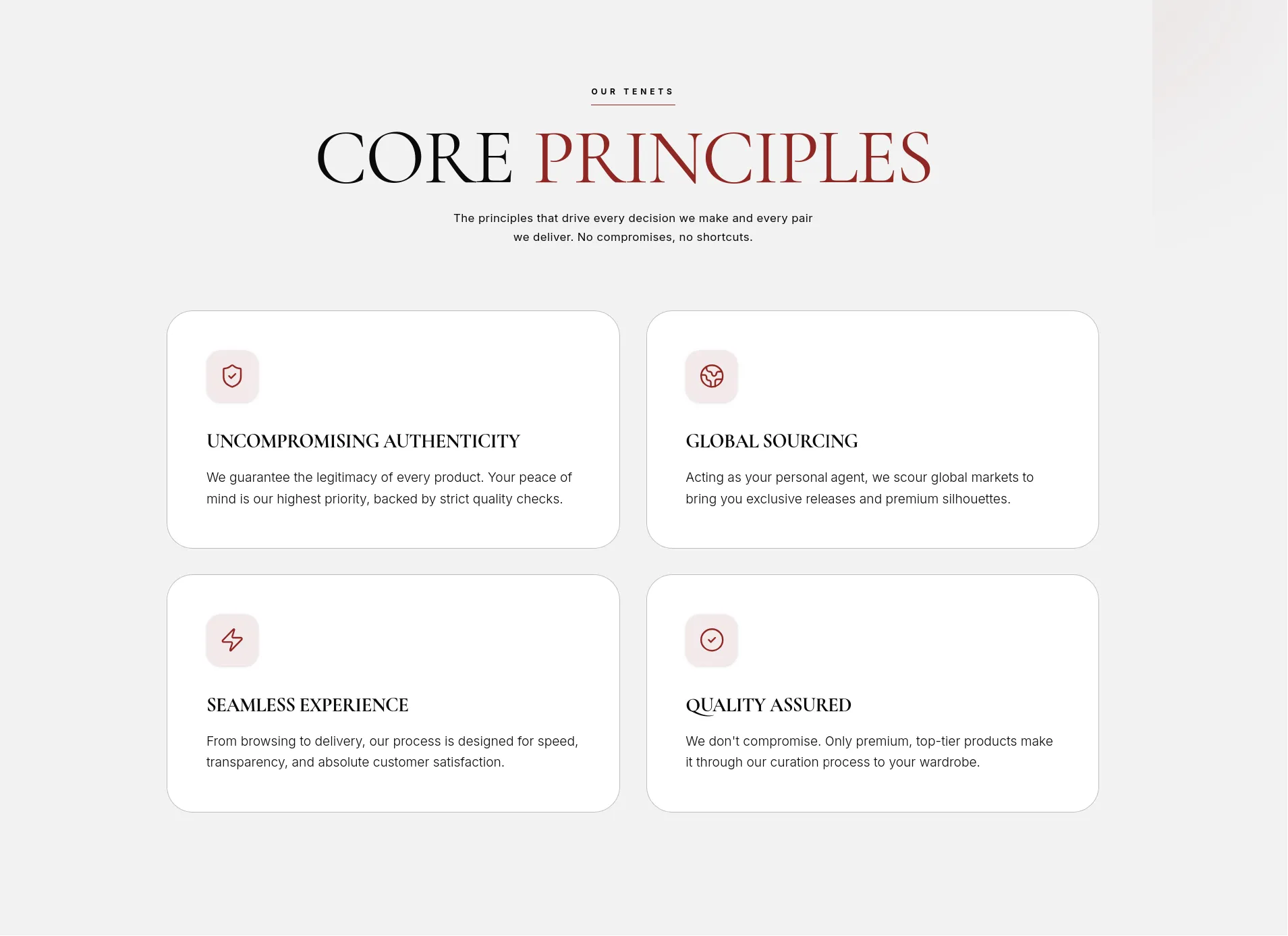 OUR TENETS

CORE PRINCIPLES

The principles that drive every decision we make and every pair we deliver. No compromises, no shortcuts.

UNCOMPROMISING AUTHENTICITY

We guarantee the legitimacy of every product. Your peace of mind is our highest priority, backed by strict quality checks.

GLOBAL SOURCING

Acting as your personal agent, we scour global markets to bring you exclusive releases and premium silhouettes.

SEAMLESS EXPERIENCE

From browsing to delivery, our process is designed for speed, transparency, and absolute customer satisfaction.

QUALITY ASSURED

We don't compromise. Only premium, top-tier products make it through our curation process to your wardrobe.